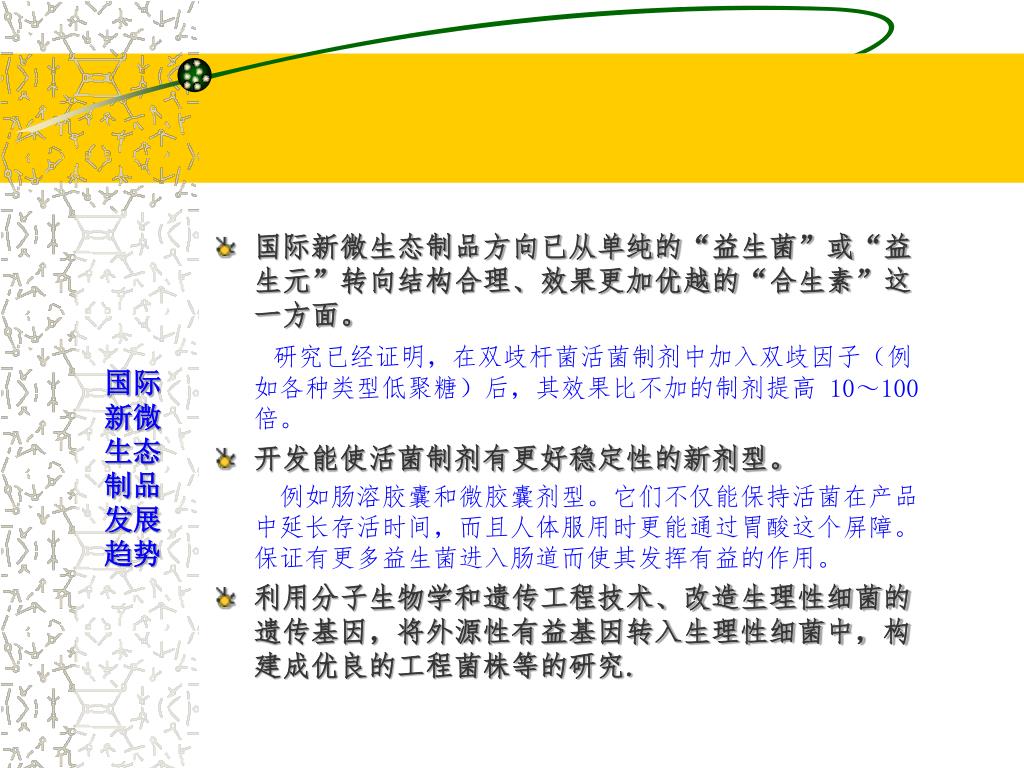 国际新微生态制品发展趋势

国际新微生态制品方向已从单纯的“益生菌”或“益生元”转向结构合理、效果更加优越的“合生素”这一方面。

研究已经证明，在双歧杆菌活菌制剂中加入双歧因子（例如各种类型低聚糖）后，其效果比不加的制剂提高 10～100倍。

开发能使活菌制剂有更好稳定性的新剂型。

例如肠溶胶囊和微胶囊剂型。它们不仅能保持活菌在产品中延长存活时间，而且人体服用时更能通过胃酸这个屏障。保证有更多益生菌进入肠道而使其发挥有益的作用。

利用分子生物学和遗传工程技术、改造生理性细菌的遗传基因，将外源性有益基因转入生理性细菌中，构建成优良的工程菌株等的研究.